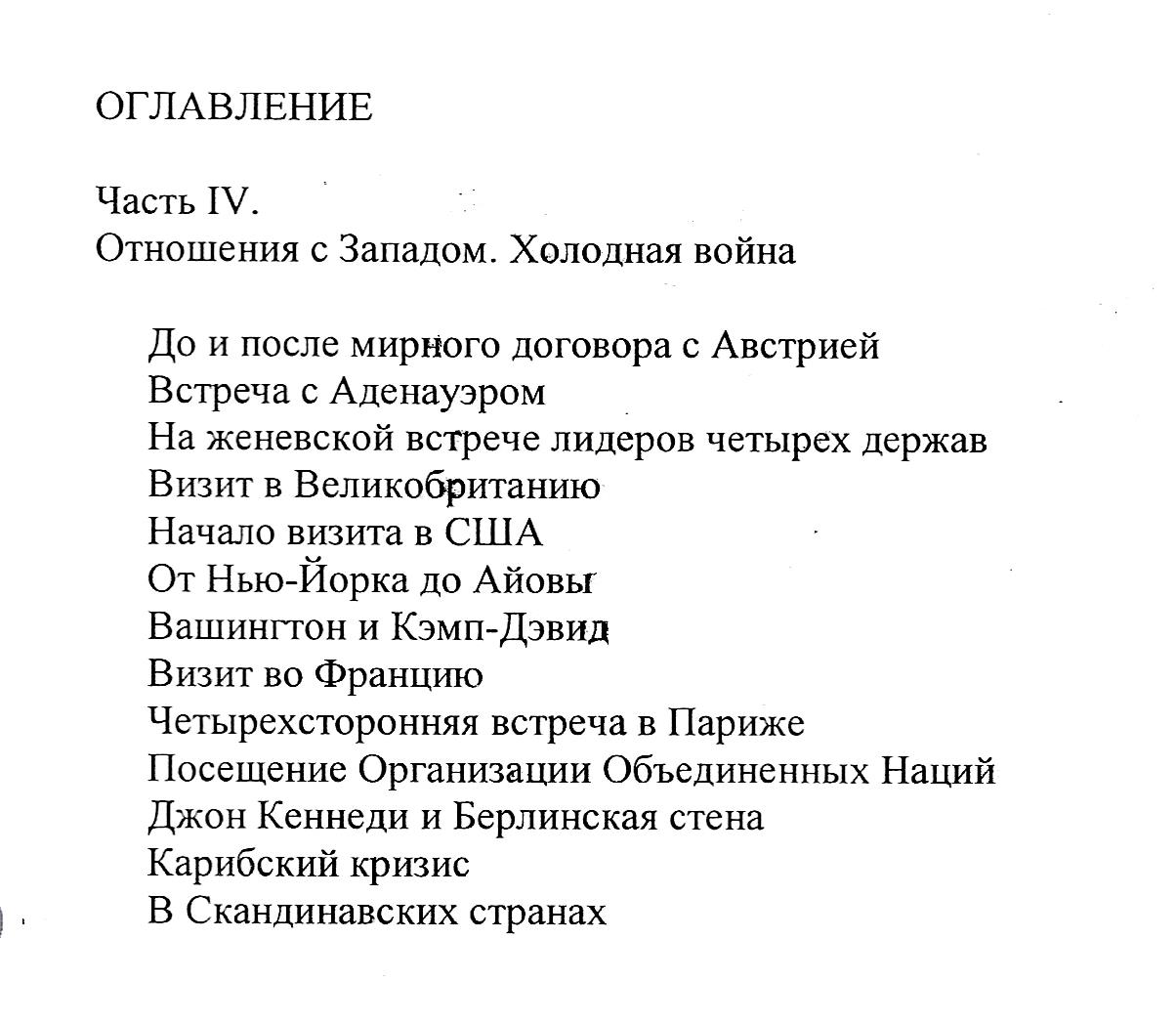 ОГЛАВЛЕНИЕ

Часть IV.
Отношения с Западом. Холодная война

До и после мирного договора с Австрией
Встреча с Аденауэром
На женевской встрече лидеров четырех держав
Визит в Великобританию
Начало визита в США
От Нью-Йорка до Айовы
Вашингтон и Кэмп-Дэвид
Визит во Францию
Четырехсторонняя встреча в Париже
Посещение Организации Объединенных Наций
Джон Кеннеди и Берлинская стена
Карибский кризис
В Скандинавских странах